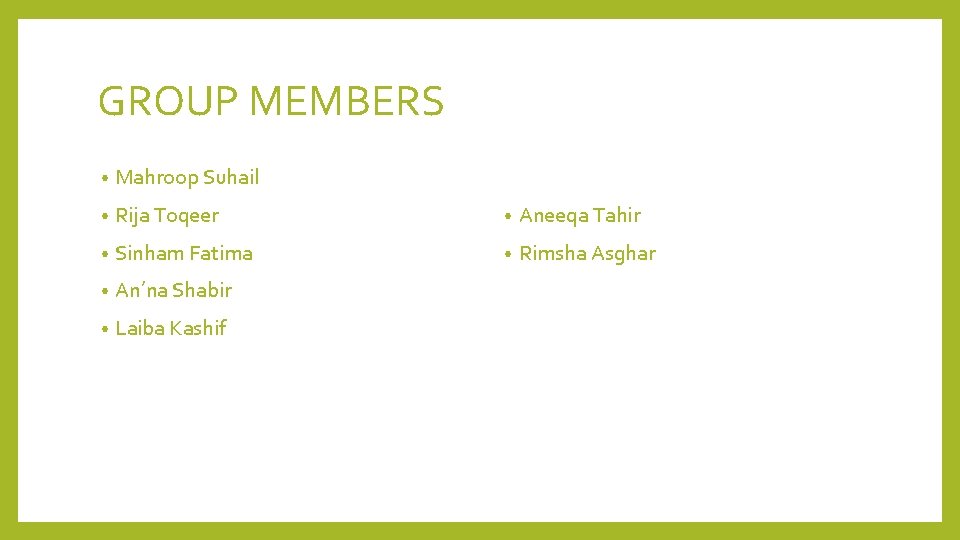 GROUP MEMBERS

• Mahroop Suhail
• Rija Toqeer
• Sinham Fatima
• An'na Shabir
• Laiba Kashif

• Aneeqa Tahir
• Rimsha Asghar